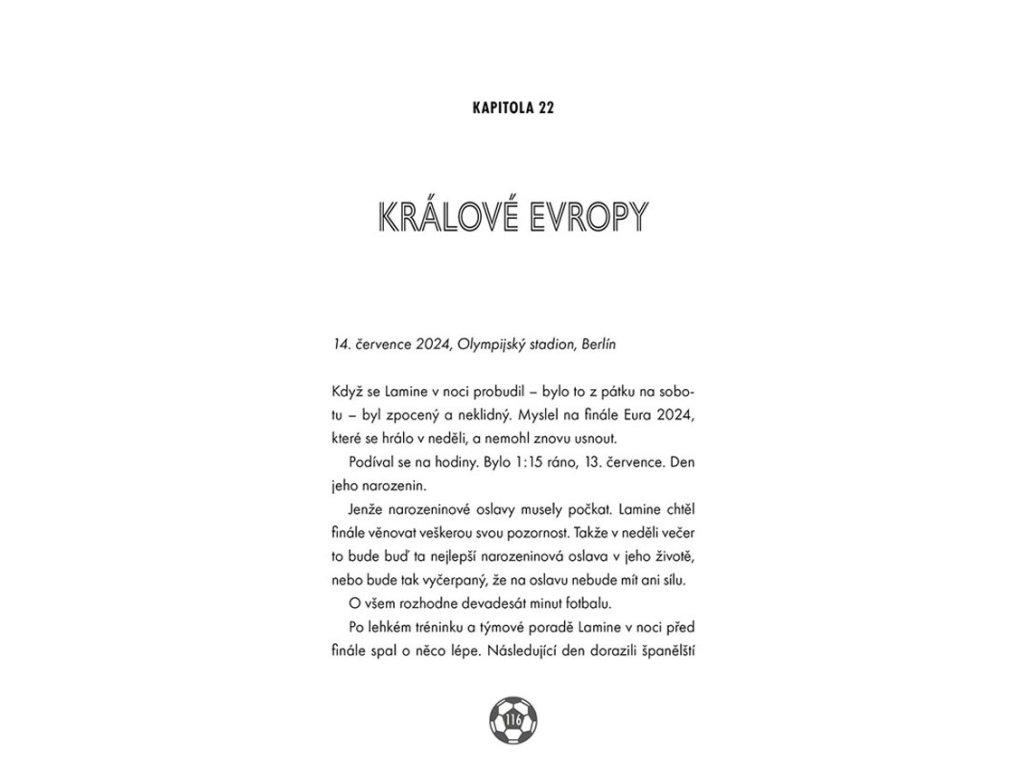 KAPITOLA 22

KRÁLOVÉ EVROPY

14. července 2024, Olympijský stadion, Berlín

Když se Lamine v noci probudil – bylo to z pátku na sobotu – byl zpocený a neklidný. Myslel na finále Eura 2024, které se hrálo v neděli, a nemohl znovu usnout.

Podíval se na hodiny. Bylo 1:15 ráno, 13. července. Den jeho narozenin.

Jenže narozeninové oslavy musely počkat. Lamine chtěl finále věnovat veškerou svou pozornost. Takže v neděli večer to bude buď ta nejlepší narozeninová oslava v jeho životě, nebo bude tak vyčerpaný, že na oslavu nebude mít ani sílu.

O všem rozhodne devadesát minut fotbalu.

Po lehkém tréninku a týmové poradě Lamine v noci před finále spal o něco lépe. Následující den dorazili španělští

116